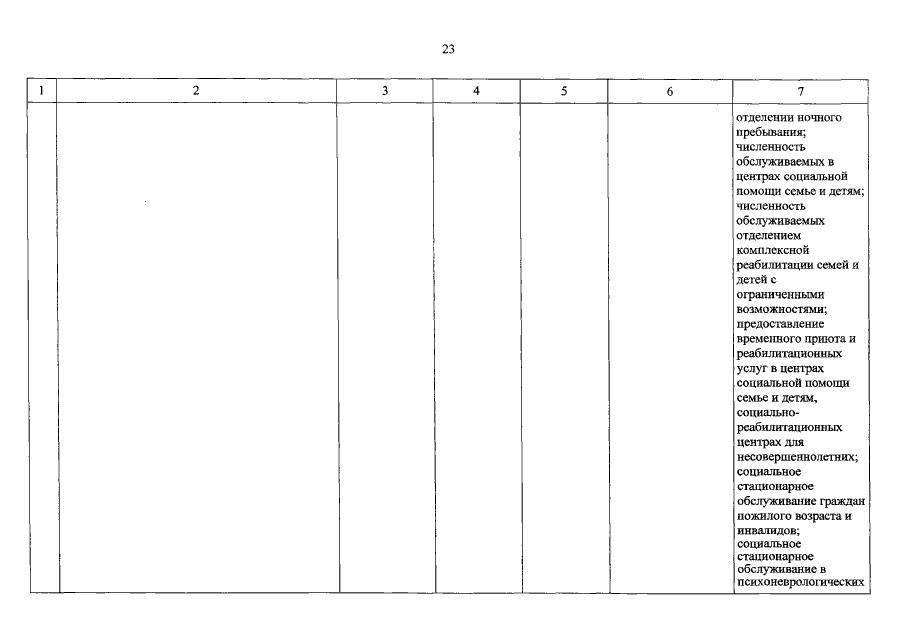 23

| 1 | 2 | 3 | 4 | 5 | 6 | 7 |
|---|---|---|---|---|---|---|
|  |  |  |  |  |  | отделении ночного пребывания; численность обслуживаемых в центрах социальной помощи семье и детям; численность обслуживаемых отделением комплексной реабилитации семей и детей с ограниченными возможностями; предоставление временного приюта и реабилитационных услуг в центрах социальной помощи семье и детям, социально-реабилитационных центрах для несовершеннолетних; социальное стационарное обслуживание граждан пожилого возраста и инвалидов; социальное стационарное обслуживание в психоневрологических |